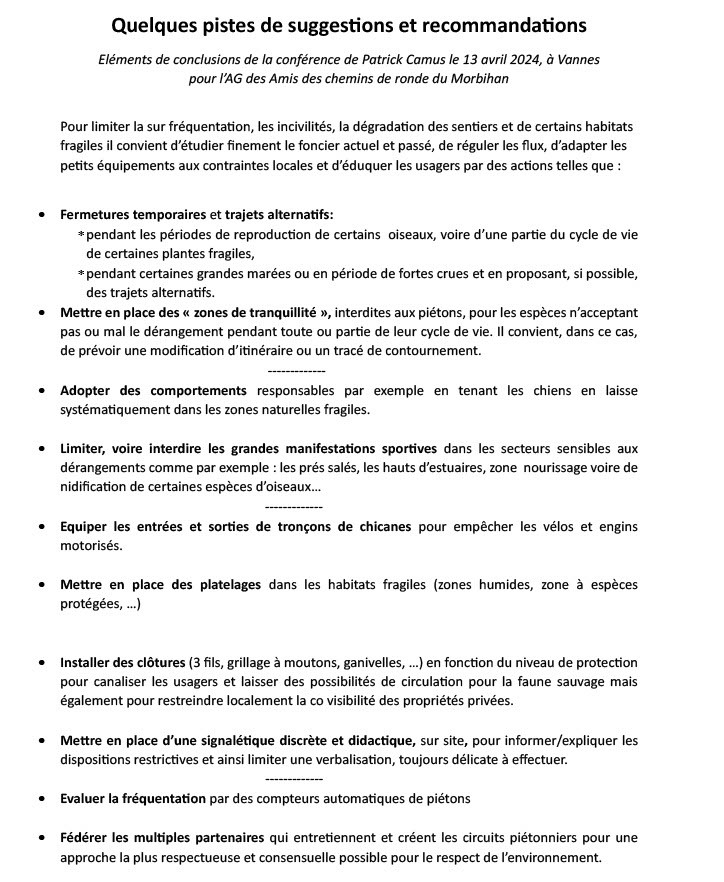 Quelques pistes de suggestions et recommandations

Eléments de conclusions de la conférence de Patrick Camus le 13 avril 2024, à Vannes pour l'AG des Amis des chemins de ronde du Morbihan

Pour limiter la sur fréquentation, les incivilités, la dégradation des sentiers et de certains habitats fragiles il convient d'étudier finement le foncier actuel et passé, de réguler les flux, d'adapter les petits équipements aux contraintes locales et d'éduquer les usagers par des actions telles que :

• Fermetures temporaires et trajets alternatifs:
*pendant les périodes de reproduction de certains oiseaux, voire d'une partie du cycle de vie de certaines plantes fragiles,
*pendant certaines grandes marées ou en période de fortes crues et en proposant, si possible, des trajets alternatifs.

• Mettre en place des « zones de tranquillité », interdites aux piétons, pour les espèces n'acceptant pas ou mal le dérangement pendant toute ou partie de leur cycle de vie. Il convient, dans ce cas, de prévoir une modification d'itinéraire ou un tracé de contournement.

-------------

• Adopter des comportements responsables par exemple en tenant les chiens en laisse systématiquement dans les zones naturelles fragiles.

• Limiter, voire interdire les grandes manifestations sportives dans les secteurs sensibles aux dérangements comme par exemple : les prés salés, les hauts d'estuaires, zone nourissage voire de nidification de certaines espèces d'oiseaux…

-------------

• Equiper les entrées et sorties de tronçons de chicanes pour empêcher les vélos et engins motorisés.

• Mettre en place des platelages dans les habitats fragiles (zones humides, zone à espèces protégées, …)

• Installer des clôtures (3 fils, grillage à moutons, ganivelles, …) en fonction du niveau de protection pour canaliser les usagers et laisser des possibilités de circulation pour la faune sauvage mais également pour restreindre localement la co visibilité des propriétés privées.

• Mettre en place d'une signalétique discrète et didactique, sur site, pour informer/expliquer les dispositions restrictives et ainsi limiter une verbalisation, toujours délicate à effectuer.

-------------

• Evaluer la fréquentation par des compteurs automatiques de piétons

• Fédérer les multiples partenaires qui entretiennent et créent les circuits piétonniers pour une approche la plus respectueuse et consensuelle possible pour le respect de l'environnement.